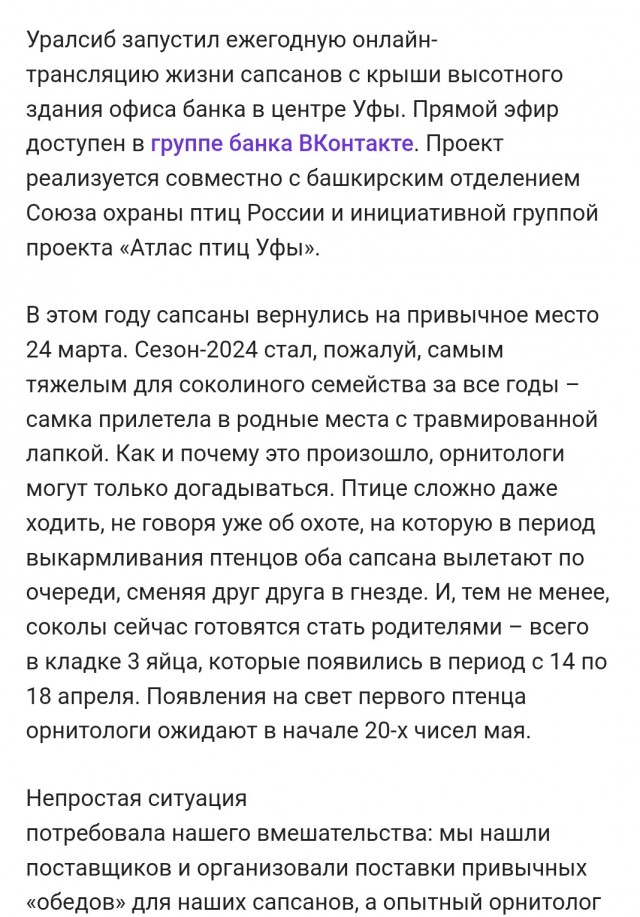 Уралсиб запустил ежегодную онлайн-трансляцию жизни сапсанов с крыши высотного здания офиса банка в центре Уфы. Прямой эфир доступен в группе банка ВКонтакте. Проект реализуется совместно с башкирским отделением Союза охраны птиц России и инициативной группой проекта «Атлас птиц Уфы».

В этом году сапсаны вернулись на привычное место 24 марта. Сезон-2024 стал, пожалуй, самым тяжелым для соколиного семейства за все годы – самка прилетела в родные места с травмированной лапкой. Как и почему это произошло, орнитологи могут только догадываться. Птице сложно даже ходить, не говоря уже об охоте, на которую в период выкармливания птенцов оба сапсана вылетают по очереди, сменяя друг друга в гнезде. И, тем не менее, соколы сейчас готовятся стать родителями – всего в кладке 3 яйца, которые появились в период с 14 по 18 апреля. Появления на свет первого птенца орнитологи ожидают в начале 20-х чисел мая.

Непростая ситуация потребовала нашего вмешательства: мы нашли поставщиков и организовали поставки привычных «обедов» для наших сапсанов, а опытный орнитолог